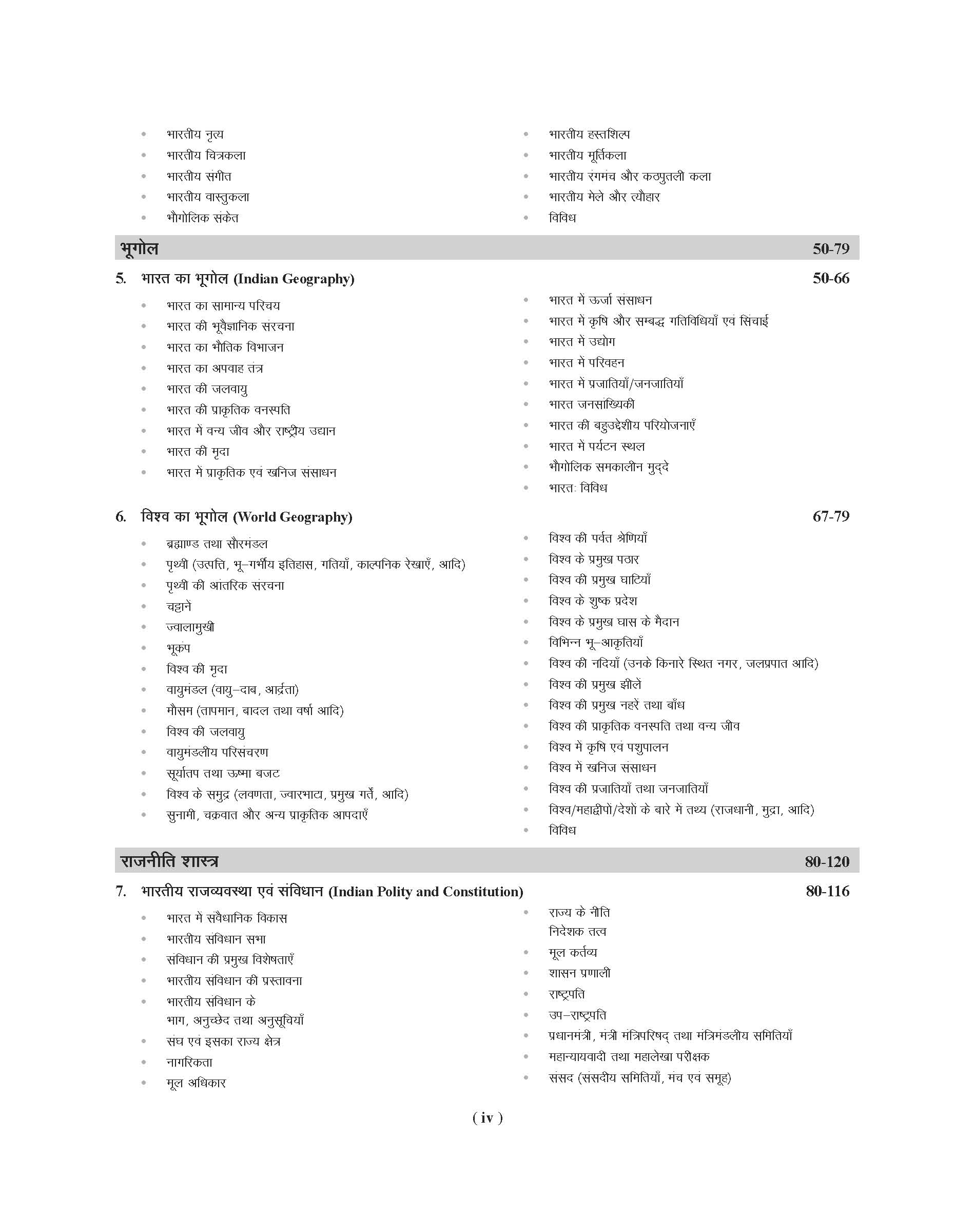 • भारतीय नृत्य
• भारतीय चित्रकला
• भारतीय संगीत
• भारतीय वास्तुकला
• भौगोलिक संकेत

• भारतीय हस्तशिल्प
• भारतीय मूर्तिकला
• भारतीय रंगमंच और कठपुतली कला
• भारतीय मेले और त्यौहार
• विविध

भूगोल 50-79

5. भारत का भूगोल (Indian Geography) 50-66

• भारत का सामान्य परिचय
• भारत की भूवैज्ञानिक संरचना
• भारत का भौतिक विभाजन
• भारत का अपवाह तंत्र
• भारत की जलवायु
• भारत की प्राकृतिक वनस्पति
• भारत में वन्य जीव और राष्ट्रीय उद्यान
• भारत की मृदा
• भारत में प्राकृतिक एवं खनिज संसाधन

• भारत में ऊर्जा संसाधन
• भारत में कृषि और सम्बद्ध गतिविधियाँ एवं सिंचाई
• भारत में उद्योग
• भारत में परिवहन
• भारत में प्रजातियाँ/जनजातियाँ
• भारत जनसांख्यिकी
• भारत की बहुउद्देशीय परियोजनाएँ
• भारत में पर्यटन स्थल
• भौगोलिक समकालीन मुद्दे
• भारतः विविध

6. विश्व का भूगोल (World Geography) 67-79

• ब्रह्माण्ड तथा सौरमंडल
• पृथ्वी (उत्पत्ति, भू–गर्भीय इतिहास, गतियाँ, काल्पनिक रेखाएँ, आदि)
• पृथ्वी की आंतरिक संरचना
• चट्टानें
• ज्वालामुखी
• भूकंप
• विश्व की मृदा
• वायुमंडल (वायु–दाब, आर्द्रता)
• मौसम (तापमान, बादल तथा वर्षा आदि)
• विश्व की जलवायु
• वायुमंडलीय परिसंचरण
• सूर्यातप तथा ऊष्मा बजट
• विश्व के समुद्र (लवणता, ज्वारभाटा, प्रमुख गर्तें, आदि)
• सुनामी, चक्रवात और अन्य प्राकृतिक आपदाएँ

• विश्व की पर्वत श्रेणियाँ
• विश्व के प्रमुख पठार
• विश्व की प्रमुख घाटियाँ
• विश्व के शुष्क प्रदेश
• विश्व के प्रमुख घास के मैदान
• विभिन्न भू–आकृतियाँ
• विश्व की नदियाँ (उनके किनारे स्थित नगर, जलप्रपात आदि)
• विश्व की प्रमुख झीलें
• विश्व की प्रमुख नहरें तथा बाँध
• विश्व की प्राकृतिक वनस्पति तथा वन्य जीव
• विश्व में कृषि एवं पशुपालन
• विश्व में खनिज संसाधन
• विश्व की प्रजातियाँ तथा जनजातियाँ
• विश्व/महाद्वीपों/देशों के बारे में तथ्य (राजधानी, मुद्रा, आदि)
• विविध

राजनीति शास्त्र 80-120

7. भारतीय राजव्यवस्था एवं संविधान (Indian Polity and Constitution) 80-116

• भारत में संवैधानिक विकास
• भारतीय संविधान सभा
• संविधान की प्रमुख विशेषताएँ
• भारतीय संविधान की प्रस्तावना
• भारतीय संविधान के भाग, अनुच्छेद तथा अनुसूचियाँ
• संघ एवं इसका राज्य क्षेत्र
• नागरिकता
• मूल अधिकार

• राज्य के नीति निदेशक तत्व
• मूल कर्तव्य
• शासन प्रणाली
• राष्ट्रपति
• उप–राष्ट्रपति
• प्रधानमंत्री, मंत्री मंत्रिपरिषद् तथा मंत्रिमंडलीय समितियाँ
• महान्यायवादी तथा महालेखा परीक्षक
• संसद (संसदीय समितियाँ, मंच एवं समूह)

( iv )